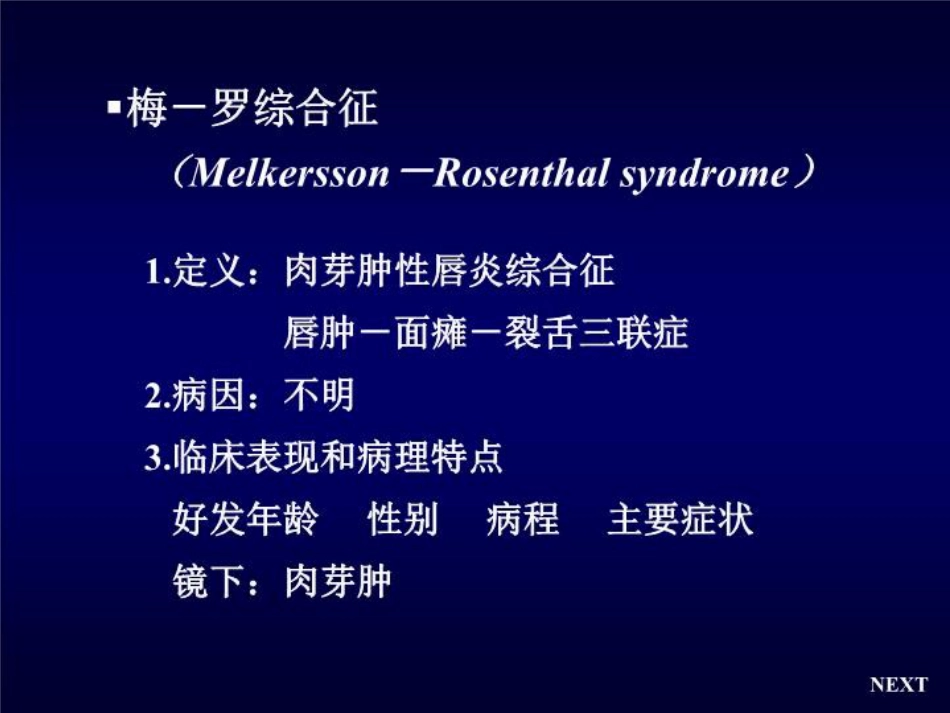 ▪梅－罗综合征

（Melkersson －Rosenthal syndrome）

1.定义：肉芽肿性唇炎综合征

唇肿－面瘫－裂舌三联症

2.病因：不明

3.临床表现和病理特点

好发年龄　性别　病程　主要症状

镜下：肉芽肿

NEXT